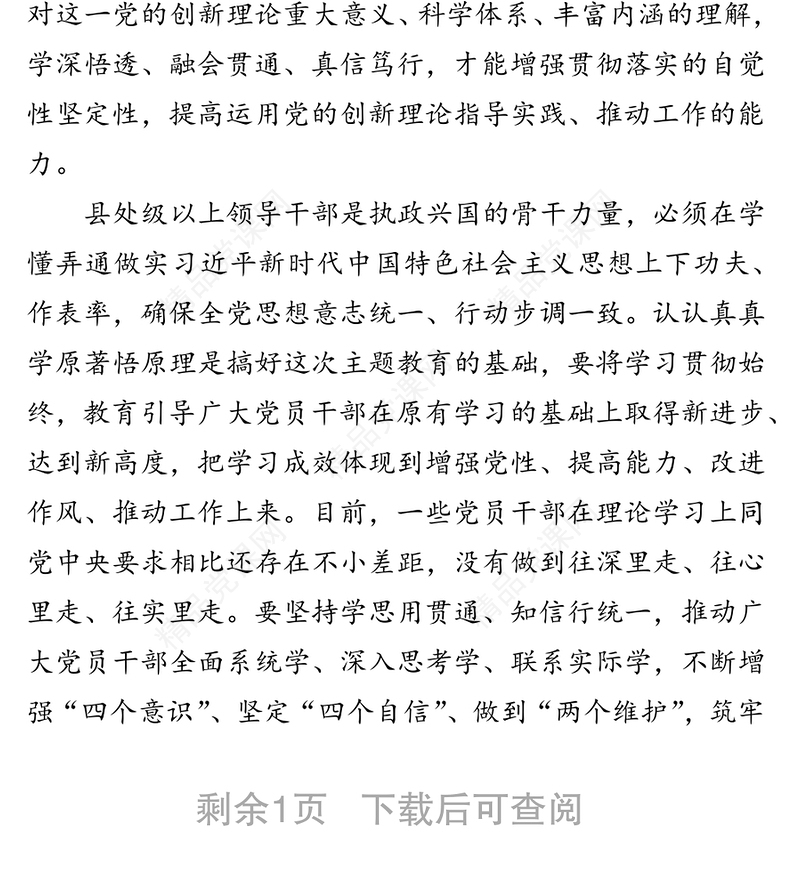 对这一党的创新理论重大意义、科学体系、丰富内涵的理解，学深悟透、融会贯通、真信笃行，才能增强贯彻落实的自觉性坚定性，提高运用党的创新理论指导实践、推动工作的能力。

县处级以上领导干部是执政兴国的骨干力量，必须在学懂弄通做实习近平新时代中国特色社会主义思想上下功夫、作表率，确保全党思想意志统一、行动步调一致。认认真真学原著悟原理是搞好这次主题教育的基础，要将学习贯彻始终，教育引导广大党员干部在原有学习的基础上取得新进步、达到新高度，把学习成效体现到增强党性、提高能力、改进作风、推动工作上来。目前，一些党员干部在理论学习上同党中央要求相比还存在不小差距，没有做到往深里走、往心里走、往实里走。要坚持学思用贯通、知信行统一，推动广大党员干部全面系统学、深入思考学、联系实际学，不断增强“四个意识”、坚定“四个自信”、做到“两个维护”，筑牢

剩余1页　下载后可查阅